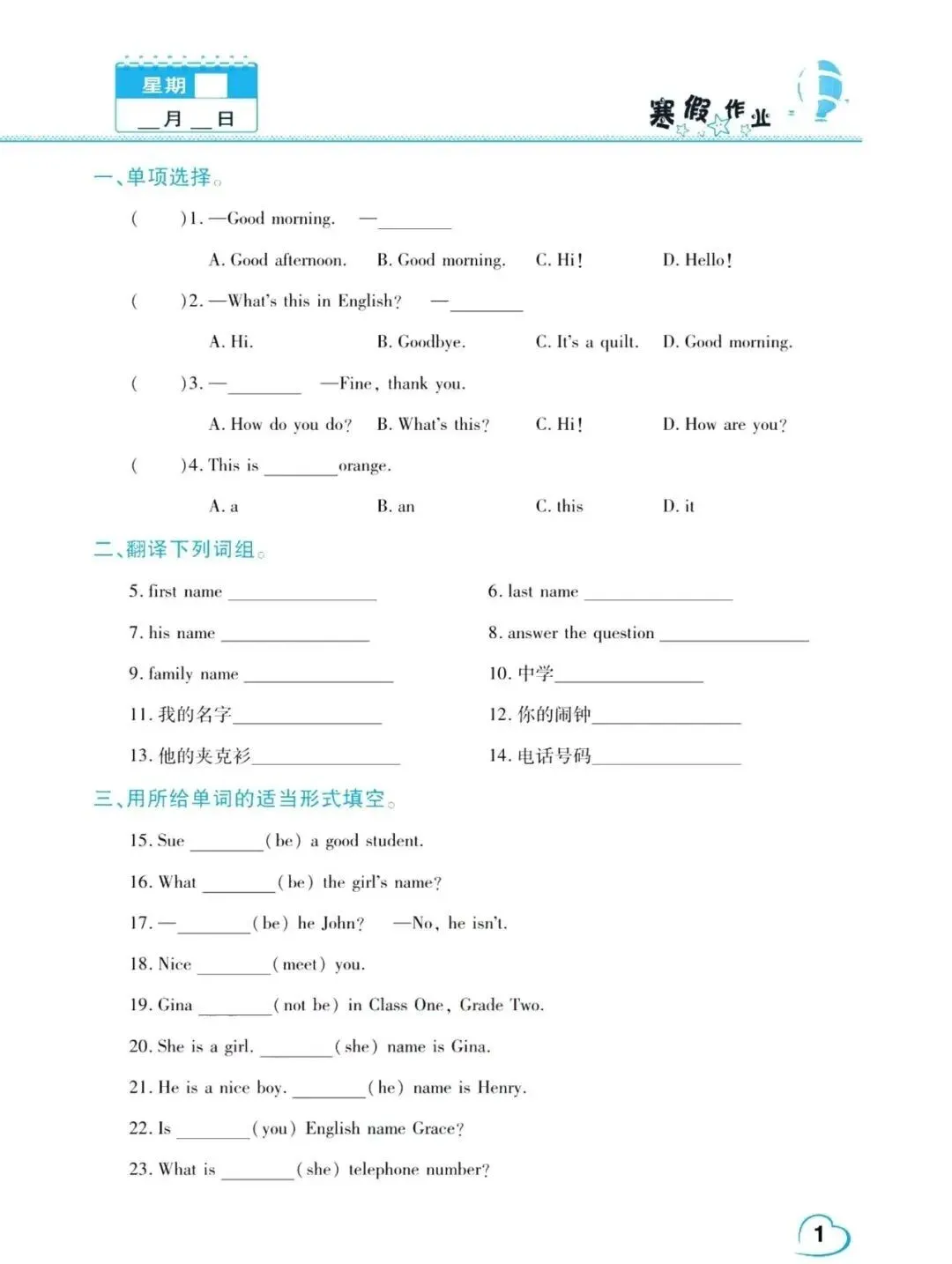 星期
__月__日

寒假作业

一、单项选择。

(　　)1. —Good morning.　—________

A. Good afternoon.　B. Good morning.　C. Hi!　D. Hello!

(　　)2. —What's this in English?　—________

A. Hi.　B. Goodbye.　C. It's a quilt.　D. Good morning.

(　　)3. —________　—Fine, thank you.

A. How do you do?　B. What's this?　C. Hi!　D. How are you?

(　　)4. This is ________orange.

A. a　B. an　C. this　D. it

二、翻译下列词组。

5. first name ________________

6. last name ________________

7. his name ________________

8. answer the question ________________

9. family name ________________

10. 中学________________

11. 我的名字________________

12. 你的闹钟________________

13. 他的夹克衫________________

14. 电话号码________________

三、用所给单词的适当形式填空。

15. Sue ________(be) a good student.

16. What ________(be) the girl's name?

17. —________(be) he John?　—No, he isn't.

18. Nice ________(meet) you.

19. Gina ________(not be) in Class One, Grade Two.

20. She is a girl. ________(she) name is Gina.

21. He is a nice boy. ________(he) name is Henry.

22. Is ________(you) English name Grace?

23. What is ________(she) telephone number?

1